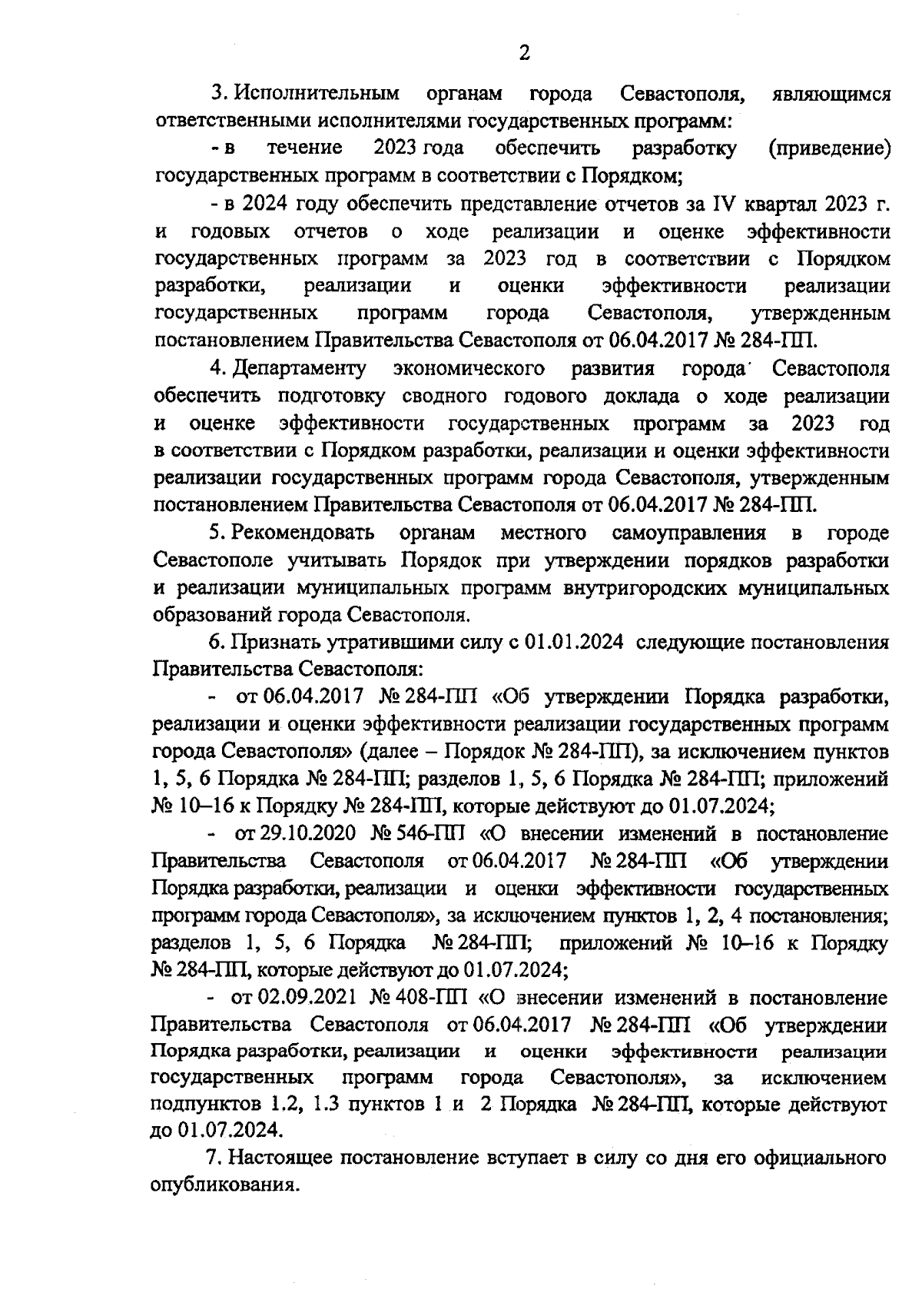 2

3. Исполнительным органам города Севастополя, являющимся ответственными исполнителями государственных программ:

- в течение 2023 года обеспечить разработку (приведение) государственных программ в соответствии с Порядком;

- в 2024 году обеспечить представление отчетов за IV квартал 2023 г. и годовых отчетов о ходе реализации и оценке эффективности государственных программ за 2023 год в соответствии с Порядком разработки, реализации и оценки эффективности реализации государственных программ города Севастополя, утвержденным постановлением Правительства Севастополя от 06.04.2017 № 284-ПП.

4. Департаменту экономического развития города Севастополя обеспечить подготовку сводного годового доклада о ходе реализации и оценке эффективности государственных программ за 2023 год в соответствии с Порядком разработки, реализации и оценки эффективности реализации государственных программ города Севастополя, утвержденным постановлением Правительства Севастополя от 06.04.2017 № 284-ПП.

5. Рекомендовать органам местного самоуправления в городе Севастополе учитывать Порядок при утверждении порядков разработки и реализации муниципальных программ внутригородских муниципальных образований города Севастополя.

6. Признать утратившими силу с 01.01.2024 следующие постановления Правительства Севастополя:

- от 06.04.2017 № 284-ПП «Об утверждении Порядка разработки, реализации и оценки эффективности реализации государственных программ города Севастополя» (далее – Порядок № 284-ПП), за исключением пунктов 1, 5, 6 Порядка № 284-ПП; разделов 1, 5, 6 Порядка № 284-ПП; приложений № 10–16 к Порядку № 284-ПП, которые действуют до 01.07.2024;

- от 29.10.2020 № 546-ПП «О внесении изменений в постановление Правительства Севастополя от 06.04.2017 № 284-ПП «Об утверждении Порядка разработки, реализации и оценки эффективности государственных программ города Севастополя», за исключением пунктов 1, 2, 4 постановления; разделов 1, 5, 6 Порядка № 284-ПП; приложений № 10–16 к Порядку № 284-ПП, которые действуют до 01.07.2024;

- от 02.09.2021 № 408-ПП «О внесении изменений в постановление Правительства Севастополя от 06.04.2017 № 284-ПП «Об утверждении Порядка разработки, реализации и оценки эффективности реализации государственных программ города Севастополя», за исключением подпунктов 1.2, 1.3 пунктов 1 и 2 Порядка № 284-ПП, которые действуют до 01.07.2024.

7. Настоящее постановление вступает в силу со дня его официального опубликования.